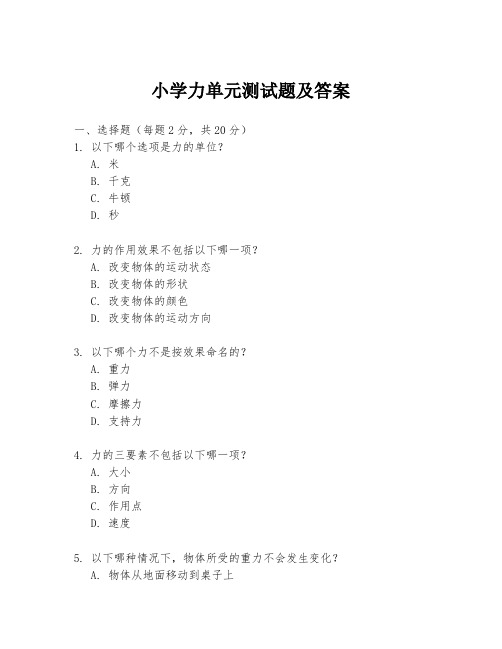 小学力单元测试题及答案

一、选择题（每题 2 分，共 20 分）

1. 以下哪个选项是力的单位？
A. 米
B. 千克
C. 牛顿
D. 秒

2. 力的作用效果不包括以下哪一项？
A. 改变物体的运动状态
B. 改变物体的形状
C. 改变物体的颜色
D. 改变物体的运动方向

3. 以下哪个力不是按效果命名的？
A. 重力
B. 弹力
C. 摩擦力
D. 支持力

4. 力的三要素不包括以下哪一项？
A. 大小
B. 方向
C. 作用点
D. 速度

5. 以下哪种情况下，物体所受的重力不会发生变化？
A. 物体从地面移动到桌子上